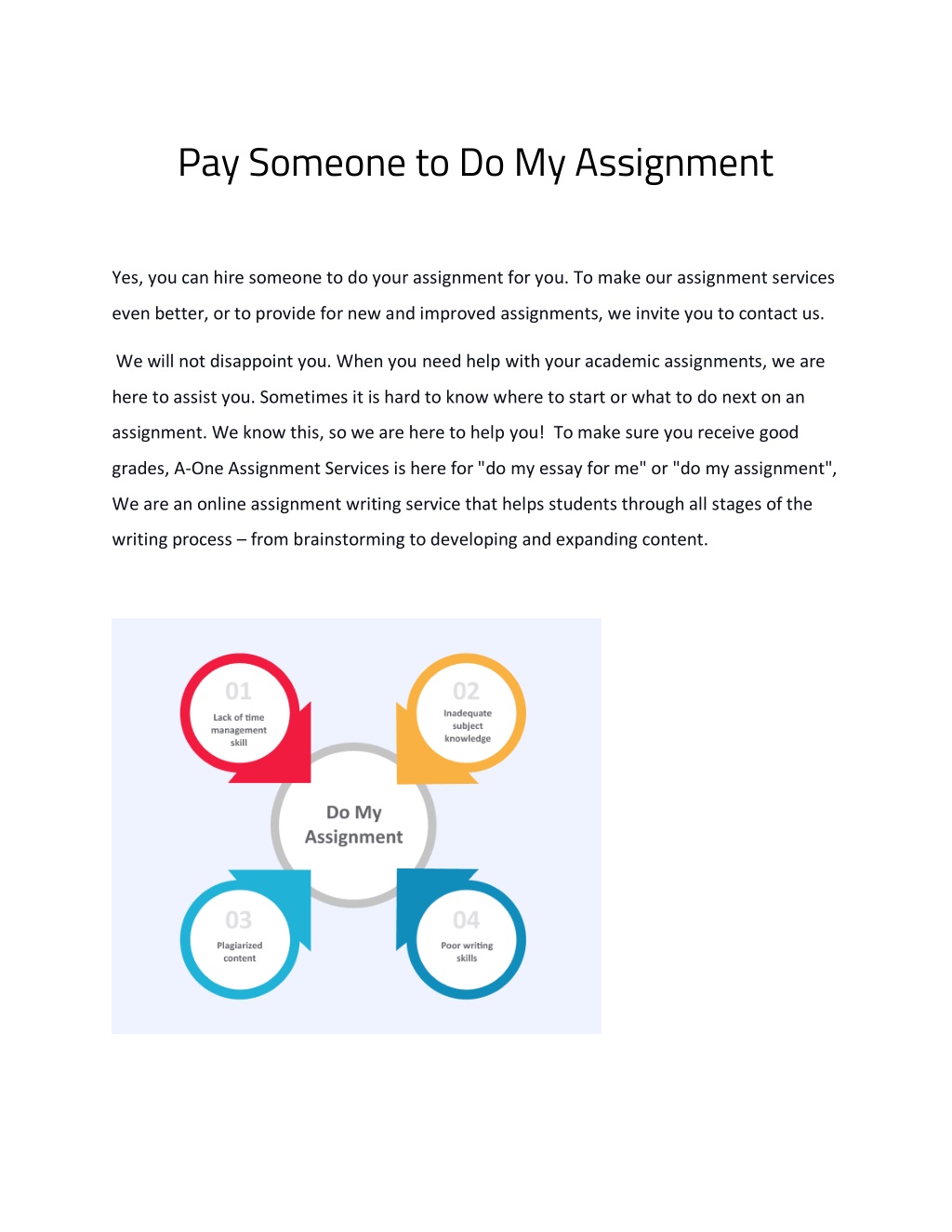 Pay Someone to Do My Assignment

Yes, you can hire someone to do your assignment for you. To make our assignment services even better, or to provide for new and improved assignments, we invite you to contact us.

We will not disappoint you. When you need help with your academic assignments, we are here to assist you. Sometimes it is hard to know where to start or what to do next on an assignment. We know this, so we are here to help you! To make sure you receive good grades, A-One Assignment Services is here for "do my essay for me" or "do my assignment", We are an online assignment writing service that helps students through all stages of the writing process – from brainstorming to developing and expanding content.

01
Lack of time management skill

02
Inadequate subject knowledge

Do My Assignment

03
Plagiarized content

04
Poor writing skills